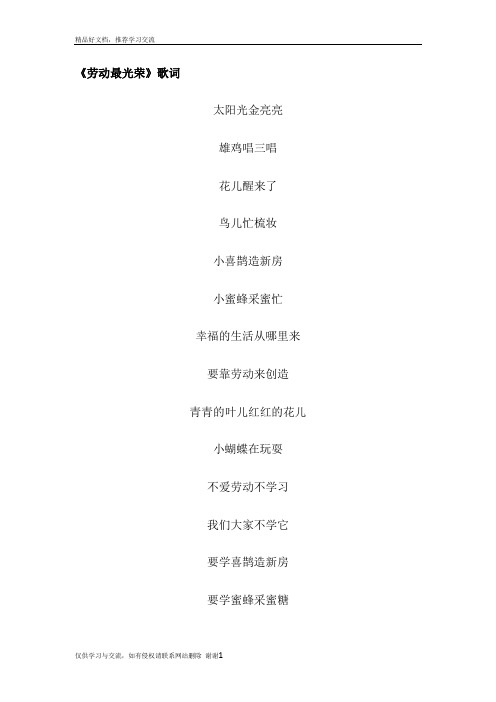 精品好文档，推荐学习交流

《劳动最光荣》歌词

太阳光金亮亮

雄鸡唱三唱

花儿醒来了

鸟儿忙梳妆

小喜鹊造新房

小蜜蜂采蜜忙

幸福的生活从哪里来

要靠劳动来创造

青青的叶儿红红的花儿

小蝴蝶在玩耍

不爱劳动不学习

我们大家不学它

要学喜鹊造新房

要学蜜蜂采蜜糖

仅供学习与交流，如有侵权请联系网站删除 谢谢1